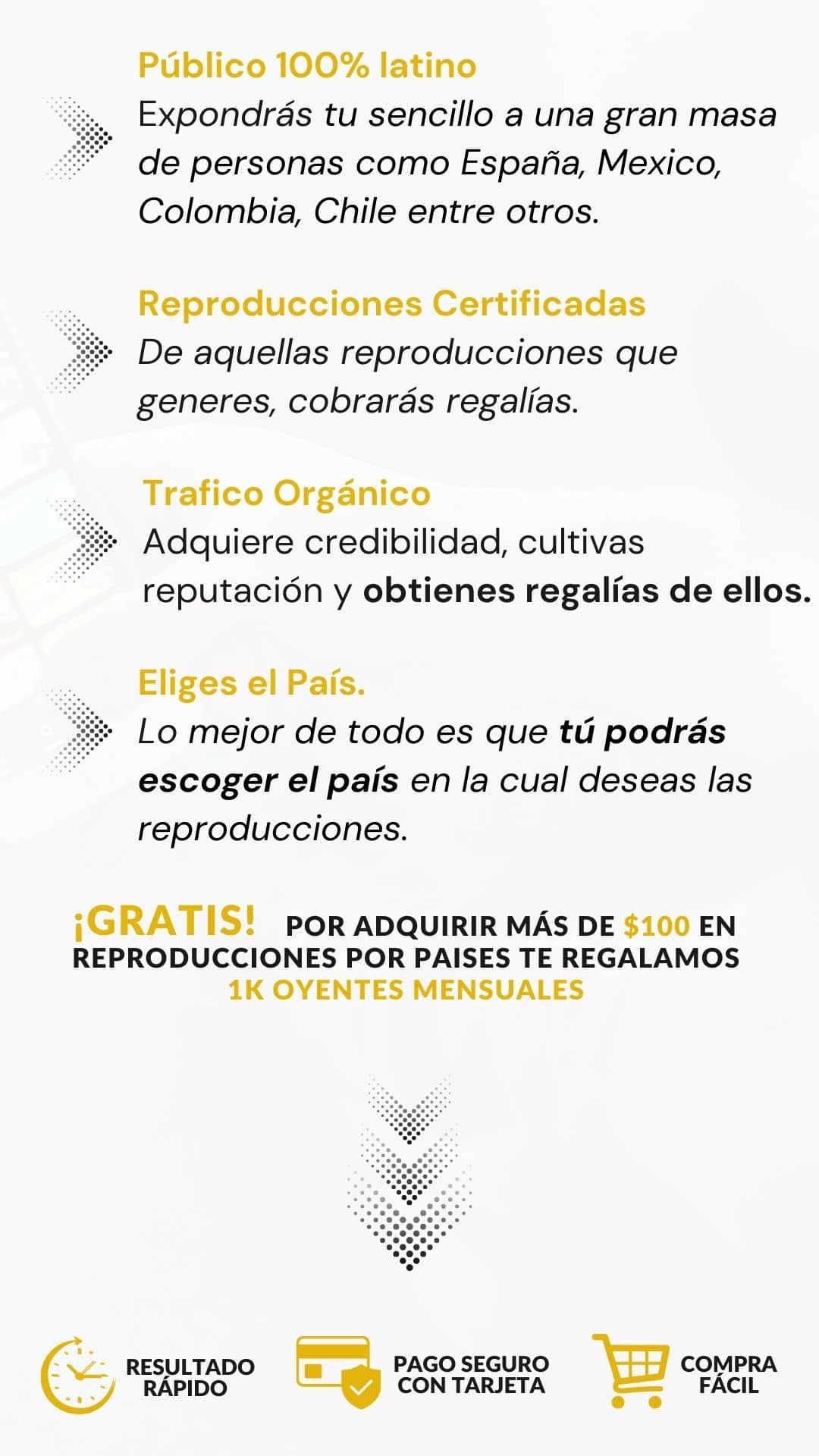 Público 100% latino
Expondrás tu sencillo a una gran masa de personas como España, Mexico, Colombia, Chile entre otros.

Reproducciones Certificadas
De aquellas reproducciones que generes, cobrarás regalías.

Trafico Orgánico
Adquiere credibilidad, cultivas reputación y obtienes regalías de ellos.

Eliges el País.
Lo mejor de todo es que tú podrás escoger el país en la cual deseas las reproducciones.

¡GRATIS! POR ADQUIRIR MÁS DE $100 EN REPRODUCCIONES POR PAISES TE REGALAMOS 1K OYENTES MENSUALES

RESULTADO RÁPIDO

PAGO SEGURO CON TARJETA

COMPRA FÁCIL